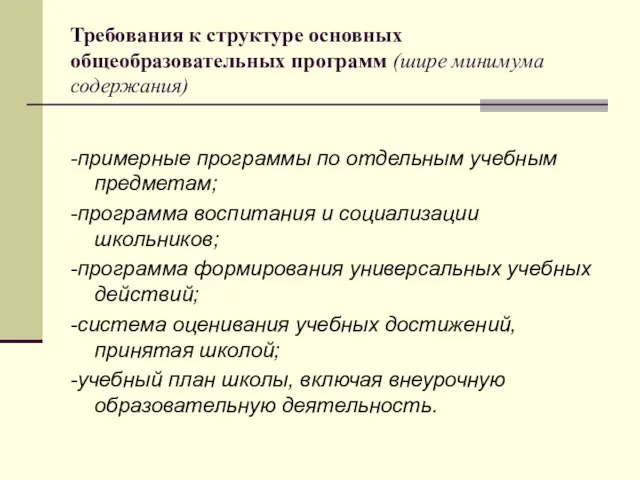 Требования к структуре основных общеобразовательных программ (шире минимума содержания)

-примерные программы по отдельным учебным предметам;

-программа воспитания и социализации школьников;

-программа формирования универсальных учебных действий;

-система оценивания учебных достижений, принятая школой;

-учебный план школы, включая внеурочную образовательную деятельность.